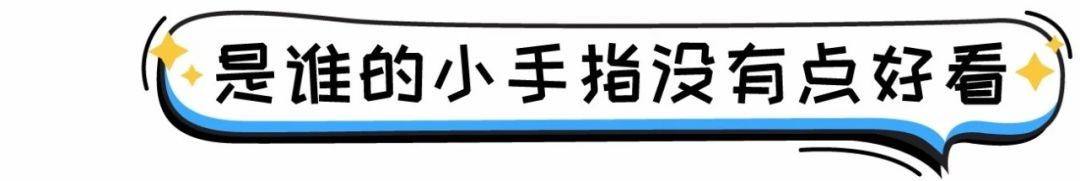 是谁的小手指没有点好看